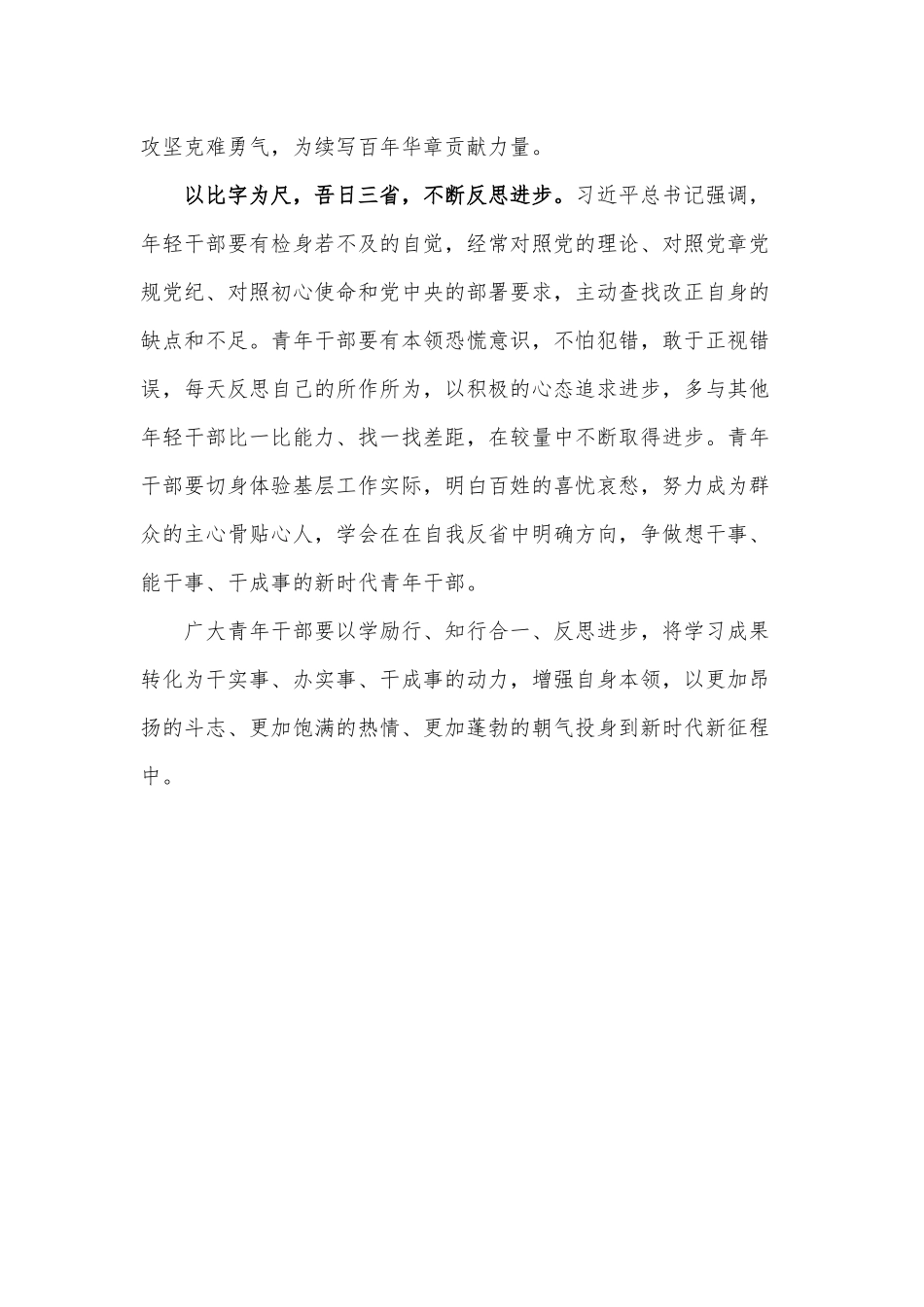 攻坚克难勇气，为续写百年华章贡献力量。

以比字为尺，吾日三省，不断反思进步。习近平总书记强调，年轻干部要有检身若不及的自觉，经常对照党的理论、对照党章党规党纪、对照初心使命和党中央的部署要求，主动查找改正自身的缺点和不足。青年干部要有本领恐慌意识，不怕犯错，敢于正视错误，每天反思自己的所作所为，以积极的心态追求进步，多与其他年轻干部比一比能力、找一找差距，在较量中不断取得进步。青年干部要切身体验基层工作实际，明白百姓的喜忧哀愁，努力成为群众的主心骨贴心人，学会在在自我反省中明确方向，争做想干事、能干事、干成事的新时代青年干部。

广大青年干部要以学励行、知行合一、反思进步，将学习成果转化为干实事、办实事、干成事的动力，增强自身本领，以更加昂扬的斗志、更加饱满的热情、更加蓬勃的朝气投身到新时代新征程中。